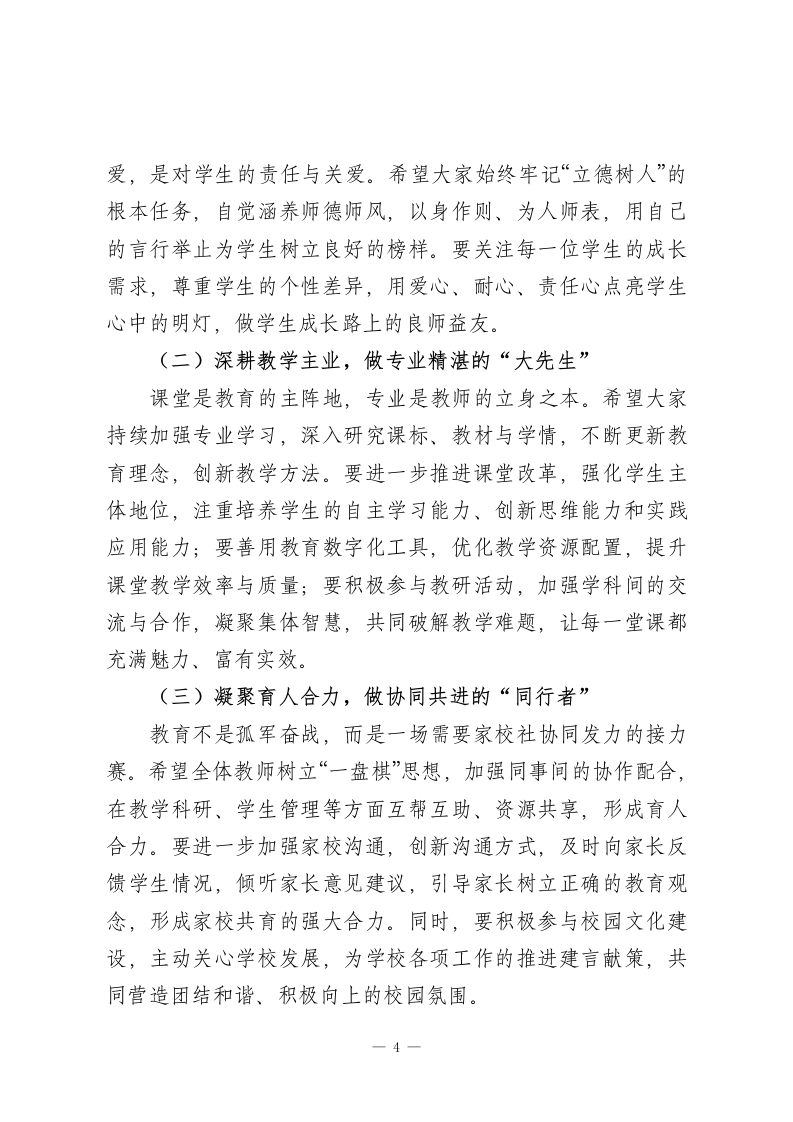 爱，是对学生的责任与关爱。希望大家始终牢记“立德树人”的根本任务，自觉涵养师德师风，以身作则、为人师表，用自己的言行举止为学生树立良好的榜样。要关注每一位学生的成长需求，尊重学生的个性差异，用爱心、耐心、责任心点亮学生心中的明灯，做学生成长路上的良师益友。

（二）深耕教学主业，做专业精湛的“大先生”

课堂是教育的主阵地，专业是教师的立身之本。希望大家持续加强专业学习，深入研究课标、教材与学情，不断更新教育理念，创新教学方法。要进一步推进课堂改革，强化学生主体地位，注重培养学生的自主学习能力、创新思维能力和实践应用能力；要善用教育数字化工具，优化教学资源配置，提升课堂教学效率与质量；要积极参与教研活动，加强学科间的交流与合作，凝聚集体智慧，共同破解教学难题，让每一堂课都充满魅力、富有实效。

（三）凝聚育人合力，做协同共进的“同行者”

教育不是孤军奋战，而是一场需要家校社协同发力的接力赛。希望全体教师树立“一盘棋”思想，加强同事间的协作配合，在教学科研、学生管理等方面互帮互助、资源共享，形成育人合力。要进一步加强家校沟通，创新沟通方式，及时向家长反馈学生情况，倾听家长意见建议，引导家长树立正确的教育观念，形成家校共育的强大合力。同时，要积极参与校园文化建设，主动关心学校发展，为学校各项工作的推进建言献策，共同营造团结和谐、积极向上的校园氛围。

— 4 —